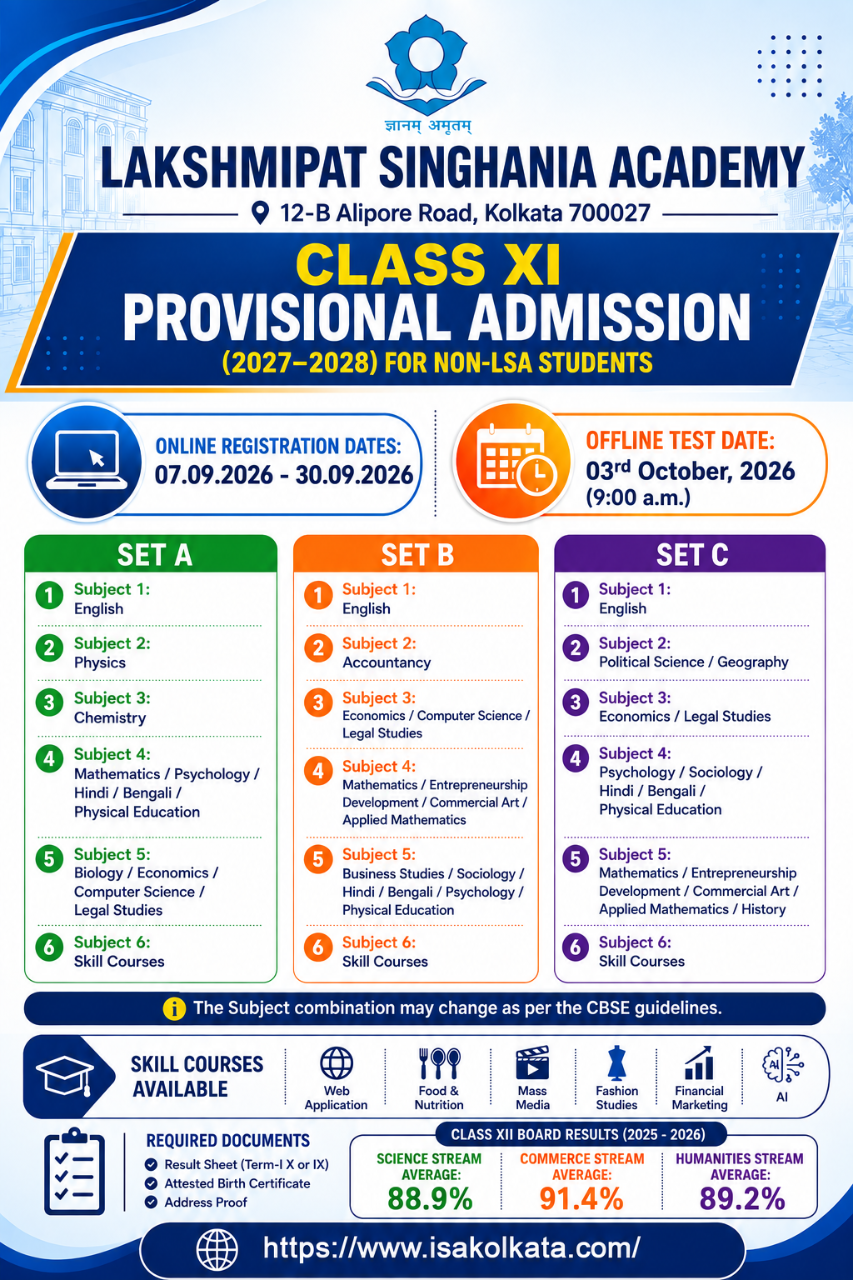 ज्ञानम् अमृतम्

LAKSHMIPAT SINGHANIA ACADEMY

12-B Alipore Road, Kolkata 700027

CLASS XI
PROVISIONAL ADMISSION
(2027–2028) FOR NON-LSA STUDENTS

ONLINE REGISTRATION DATES:
07.09.2026 - 30.09.2026

OFFLINE TEST DATE:
03rd October, 2026
(9:00 a.m.)

SET A

1 Subject 1:
English

2 Subject 2:
Physics

3 Subject 3:
Chemistry

4 Subject 4:
Mathematics / Psychology / Hindi / Bengali / Physical Education

5 Subject 5:
Biology / Economics / Computer Science / Legal Studies

6 Subject 6:
Skill Courses

SET B

1 Subject 1:
English

2 Subject 2:
Accountancy

3 Subject 3:
Economics / Computer Science / Legal Studies

4 Subject 4:
Mathematics / Entrepreneurship Development / Commercial Art / Applied Mathematics

5 Subject 5:
Business Studies / Sociology / Hindi / Bengali / Psychology / Physical Education

6 Subject 6:
Skill Courses

SET C

1 Subject 1:
English

2 Subject 2:
Political Science / Geography

3 Subject 3:
Economics / Legal Studies

4 Subject 4:
Psychology / Sociology / Hindi / Bengali / Physical Education

5 Subject 5:
Mathematics / Entrepreneurship Development / Commercial Art / Applied Mathematics / History

6 Subject 6:
Skill Courses

The Subject combination may change as per the CBSE guidelines.

SKILL COURSES AVAILABLE

Web Application
Food & Nutrition
Mass Media
Fashion Studies
Financial Marketing
AI

REQUIRED DOCUMENTS
Result Sheet (Term-I X or IX)
Attested Birth Certificate
Address Proof

CLASS XII BOARD RESULTS (2025 - 2026)

SCIENCE STREAM AVERAGE:
88.9%

COMMERCE STREAM AVERAGE:
91.4%

HUMANITIES STREAM AVERAGE:
89.2%

https://www.isakolkata.com/